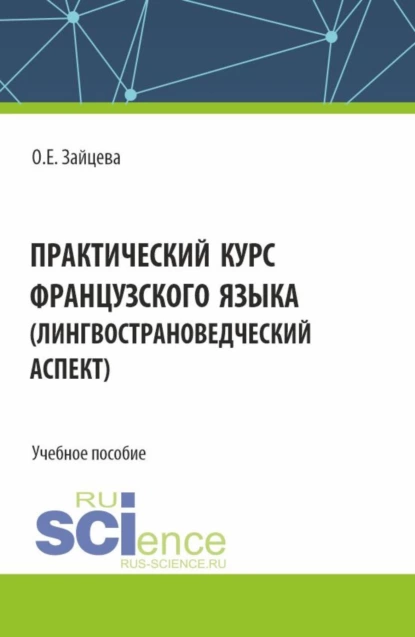 О.Е. Зайцева

ПРАКТИЧЕСКИЙ КУРС ФРАНЦУЗСКОГО ЯЗЫКА (ЛИНГВОСТРАНОВЕДЧЕСКИЙ АСПЕКТ)

Учебное пособие

RU
SCIence
RUS-SCIENCE.RU